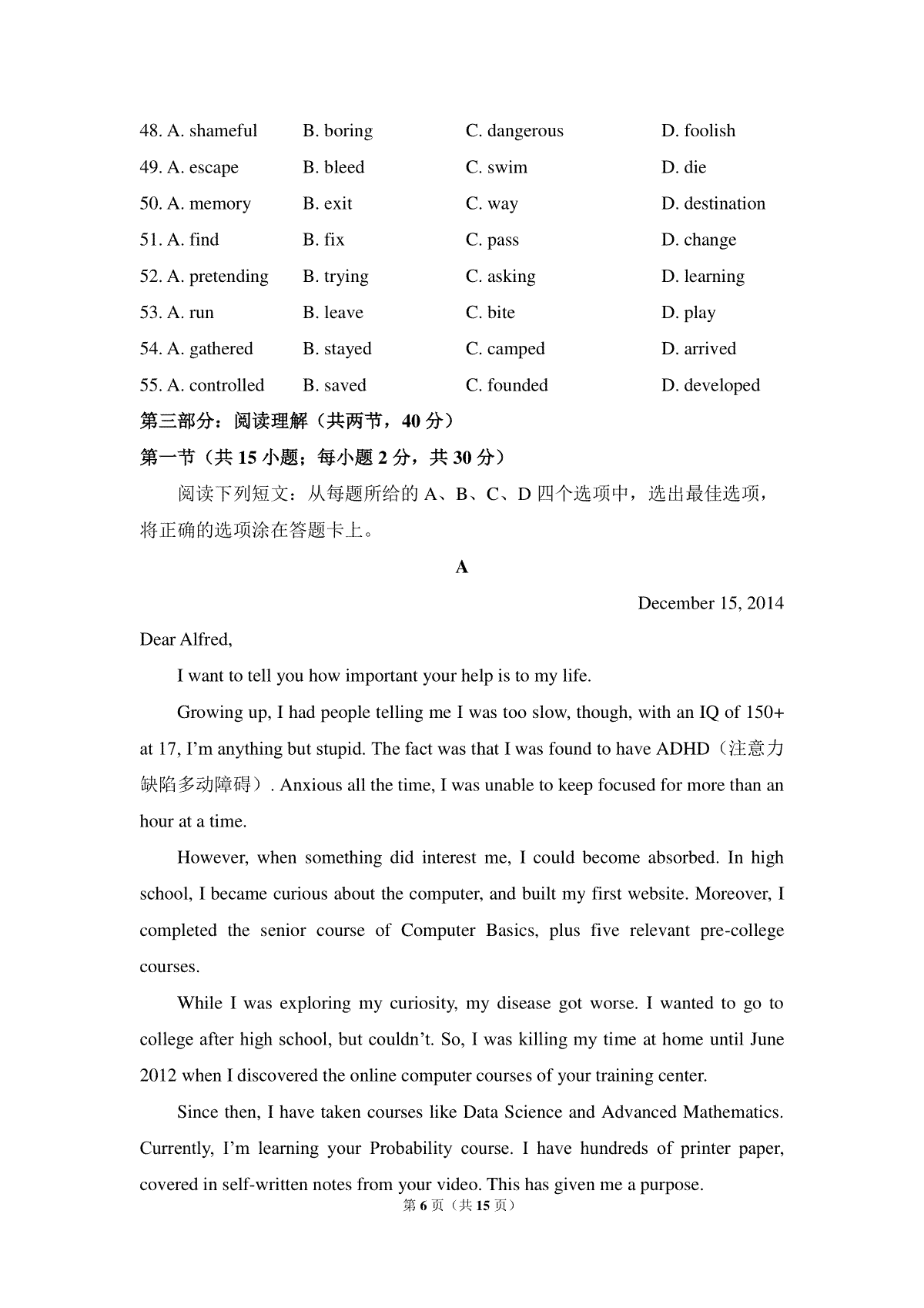 48. A. shameful B. boring C. dangerous D. foolish

49. A. escape B. bleed C. swim D. die

50. A. memory B. exit C. way D. destination

51. A. find B. fix C. pass D. change

52. A. pretending B. trying C. asking D. learning

53. A. run B. leave C. bite D. play

54. A. gathered B. stayed C. camped D. arrived

55. A. controlled B. saved C. founded D. developed

第三部分：阅读理解（共两节，40 分）

第一节（共 15 小题；每小题 2 分，共 30 分）

阅读下列短文：从每题所给的 A、B、C、D 四个选项中，选出最佳选项，将正确的选项涂在答题卡上。

A

December 15, 2014

Dear Alfred,

I want to tell you how important your help is to my life.

Growing up, I had people telling me I was too slow, though, with an IQ of 150+ at 17, I'm anything but stupid. The fact was that I was found to have ADHD（注意力缺陷多动障碍）. Anxious all the time, I was unable to keep focused for more than an hour at a time.

However, when something did interest me, I could become absorbed. In high school, I became curious about the computer, and built my first website. Moreover, I completed the senior course of Computer Basics, plus five relevant pre-college courses.

While I was exploring my curiosity, my disease got worse. I wanted to go to college after high school, but couldn't. So, I was killing my time at home until June 2012 when I discovered the online computer courses of your training center.

Since then, I have taken courses like Data Science and Advanced Mathematics. Currently, I'm learning your Probability course. I have hundreds of printer paper, covered in self-written notes from your video. This has given me a purpose.

第 6 页（共 15 页）